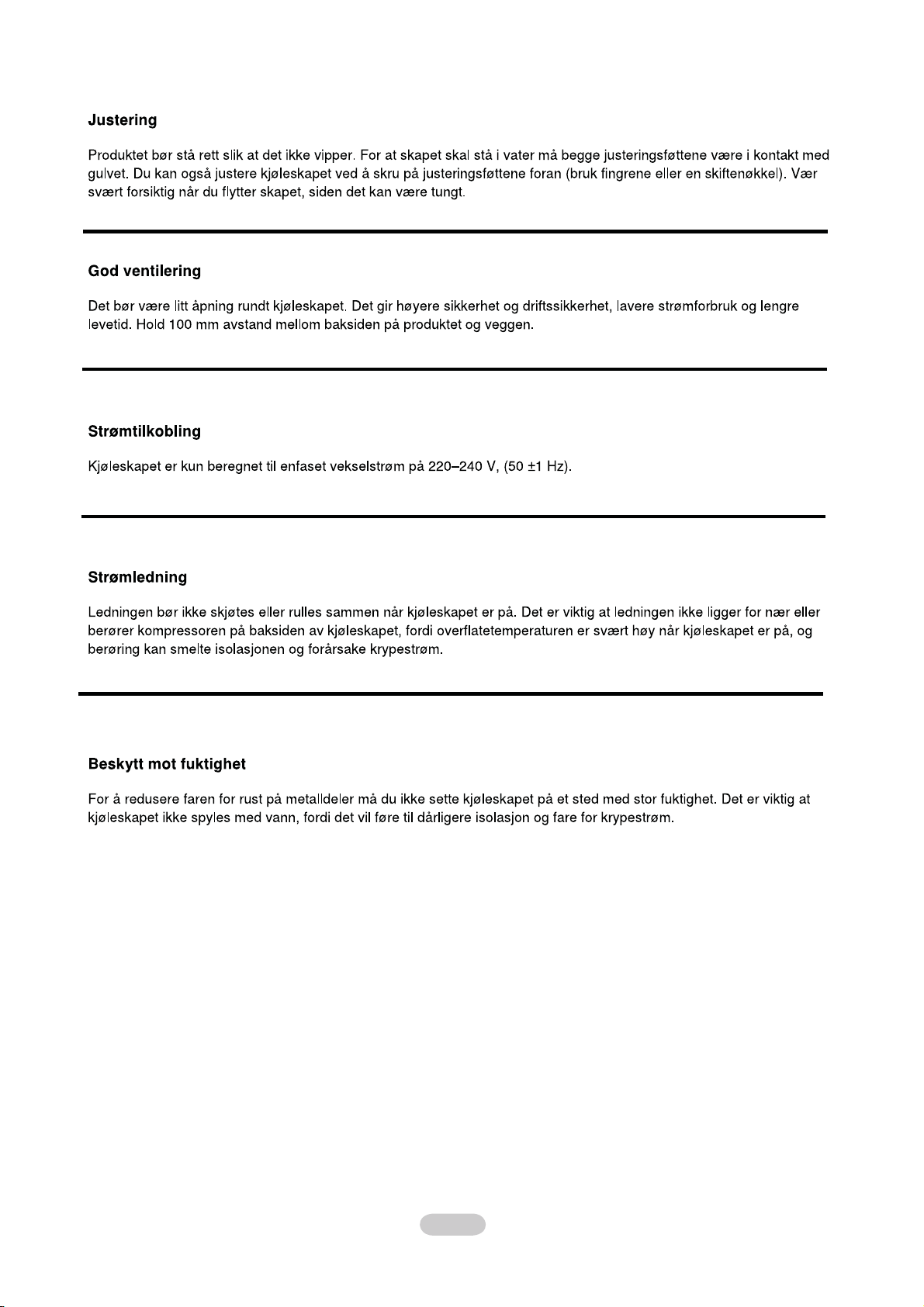 Justering

Produktet bør stå rett slik at det ikke vipper. For at skapet skal stå i vater må begge justeringsføttene være i kontakt med gulvet. Du kan også justere kjøleskapet ved å skru på justeringsføttene foran (bruk fingrene eller en skiftenøkkel). Vær svært forsiktig når du flytter skapet, siden det kan være tungt.

God ventilering

Det bør være litt åpning rundt kjøleskapet. Det gir høyere sikkerhet og driftssikkerhet, lavere strømforbruk og lengre levetid. Hold 100 mm avstand mellom baksiden på produktet og veggen.

Strømtilkobling

Kjøleskapet er kun beregnet til enfaset vekselstrøm på 220–240 V, (50 ±1 Hz).

Strømledning

Ledningen bør ikke skjøtes eller rulles sammen når kjøleskapet er på. Det er viktig at ledningen ikke ligger for nær eller berører kompressoren på baksiden av kjøleskapet, fordi overflatetemperaturen er svært høy når kjøleskapet er på, og berøring kan smelte isolasjonen og forårsake krypestrøm.

Beskytt mot fuktighet

For å redusere faren for rust på metalldeler må du ikke sette kjøleskapet på et sted med stor fuktighet. Det er viktig at kjøleskapet ikke spyles med vann, fordi det vil føre til dårligere isolasjon og fare for krypestrøm.